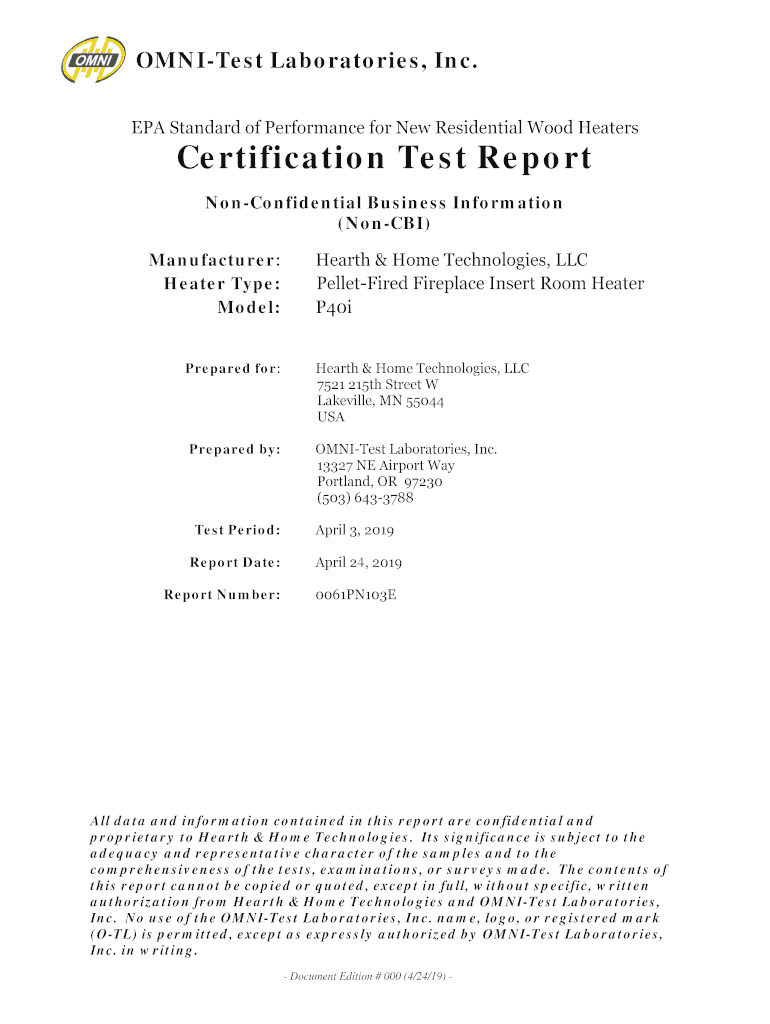 OMNI

OMNI-Test Laboratories, Inc.

EPA Standard of Performance for New Residential Wood Heaters

Certification Test Report

Non-Confidential Business Information
(Non-CBI)

Manufacturer: Hearth & Home Technologies, LLC
Heater Type: Pellet-Fired Fireplace Insert Room Heater
Model: P40i

Prepared for: Hearth & Home Technologies, LLC
7521 215th Street W
Lakeville, MN 55044
USA

Prepared by: OMNI-Test Laboratories, Inc.
13327 NE Airport Way
Portland, OR 97230
(503) 643-3788

Test Period: April 3, 2019

Report Date: April 24, 2019

Report Number: 0061PN103E

All data and information contained in this report are confidential and proprietary to Hearth & Home Technologies. Its significance is subject to the adequacy and representative character of the samples and to the comprehensiveness of the tests, examinations, or surveys made. The contents of this report cannot be copied or quoted, except in full, without specific, written authorization from Hearth & Home Technologies and OMNI-Test Laboratories, Inc. No use of the OMNI-Test Laboratories, Inc. name, logo, or registered mark (O-TL) is permitted, except as expressly authorized by OMNI-Test Laboratories, Inc. in writing.

- Document Edition # 000 (4/24/19) -